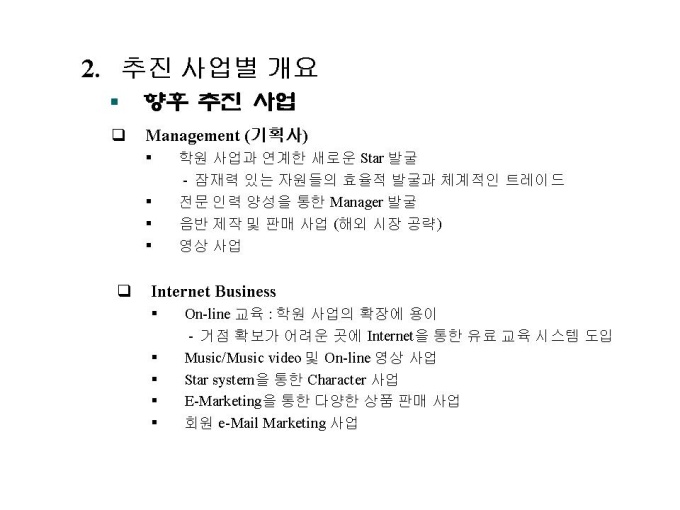 2. 추진 사업별 개요

• 향후 추진 사업

☐ Management (기획사)

• 학원 사업과 연계한 새로운 Star 발굴

- 잠재력 있는 자원들의 효율적 발굴과 체계적인 트레이드

• 전문 인력 양성을 통한 Manager 발굴

• 음반 제작 및 판매 사업 (해외 시장 공략)

• 영상 사업

☐ Internet Business

• On-line 교육 : 학원 사업의 확장에 용이

- 거점 확보가 어려운 곳에 Internet을 통한 유료 교육 시스템 도입

• Music/Music video 및 On-line 영상 사업

• Star system을 통한 Character 사업

• E-Marketing을 통한 다양한 상품 판매 사업

• 회원 e-Mail Marketing 사업